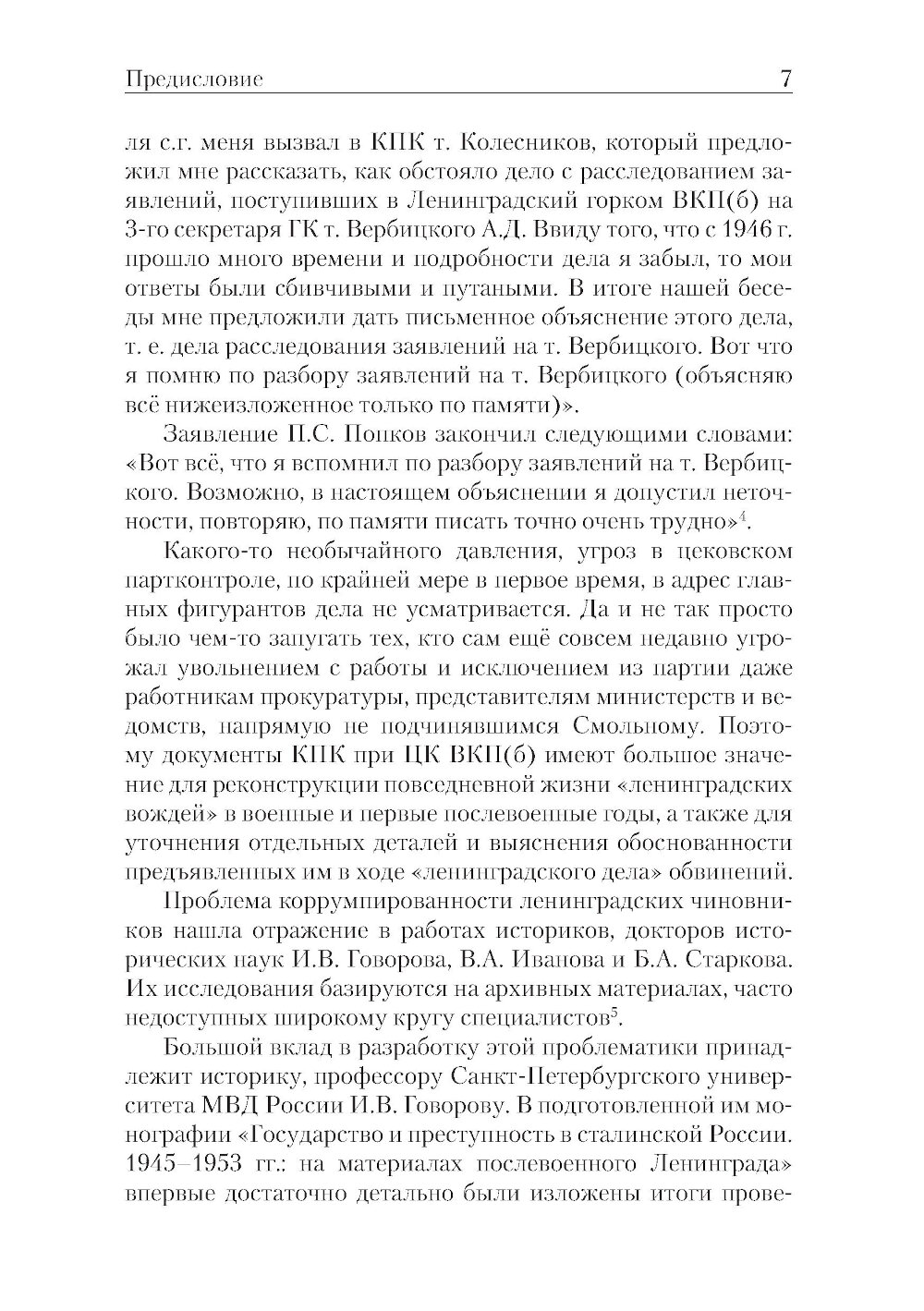 Предисловие 7

ля с.г. меня вызвал в КПК т. Колесников, который предложил мне рассказать, как обстояло дело с расследованием заявлений, поступивших в Ленинградский горком ВКП(б) на 3-го секретаря ГК т. Вербицкого А.Д. Ввиду того, что с 1946 г. прошло много времени и подробности дела я забыл, то мои ответы были сбивчивыми и путаными. В итоге нашей беседы мне предложили дать письменное объяснение этого дела, т. е. дела расследования заявлений на т. Вербицкого. Вот что я помню по разбору заявлений на т. Вербицкого (объясняю всё нижеизложенное только по памяти)».

Заявление П.С. Попков закончил следующими словами: «Вот всё, что я вспомнил по разбору заявлений на т. Вербицкого. Возможно, в настоящем объяснении я допустил неточности, повторяю, по памяти писать точно очень трудно»$^4$.

Какого-то необычайного давления, угроз в цековском партконтроле, по крайней мере в первое время, в адрес главных фигурантов дела не усматривается. Да и не так просто было чем-то запугать тех, кто сам ещё совсем недавно угрожал увольнением с работы и исключением из партии даже работникам прокуратуры, представителям министерств и ведомств, напрямую не подчинявшимся Смольному. Поэтому документы КПК при ЦК ВКП(б) имеют большое значение для реконструкции повседневной жизни «ленинградских вождей» в военные и первые послевоенные годы, а также для уточнения отдельных деталей и выяснения обоснованности предъявленных им в ходе «ленинградского дела» обвинений.

Проблема коррумпированности ленинградских чиновников нашла отражение в работах историков, докторов исторических наук И.В. Говорова, В.А. Иванова и Б.А. Старкова. Их исследования базируются на архивных материалах, часто недоступных широкому кругу специалистов$^5$.

Большой вклад в разработку этой проблематики принадлежит историку, профессору Санкт-Петербургского университета МВД России И.В. Говорову. В подготовленной им монографии «Государство и преступность в сталинской России. 1945–1953 гг.: на материалах послевоенного Ленинграда» впервые достаточно детально были изложены итоги прове-